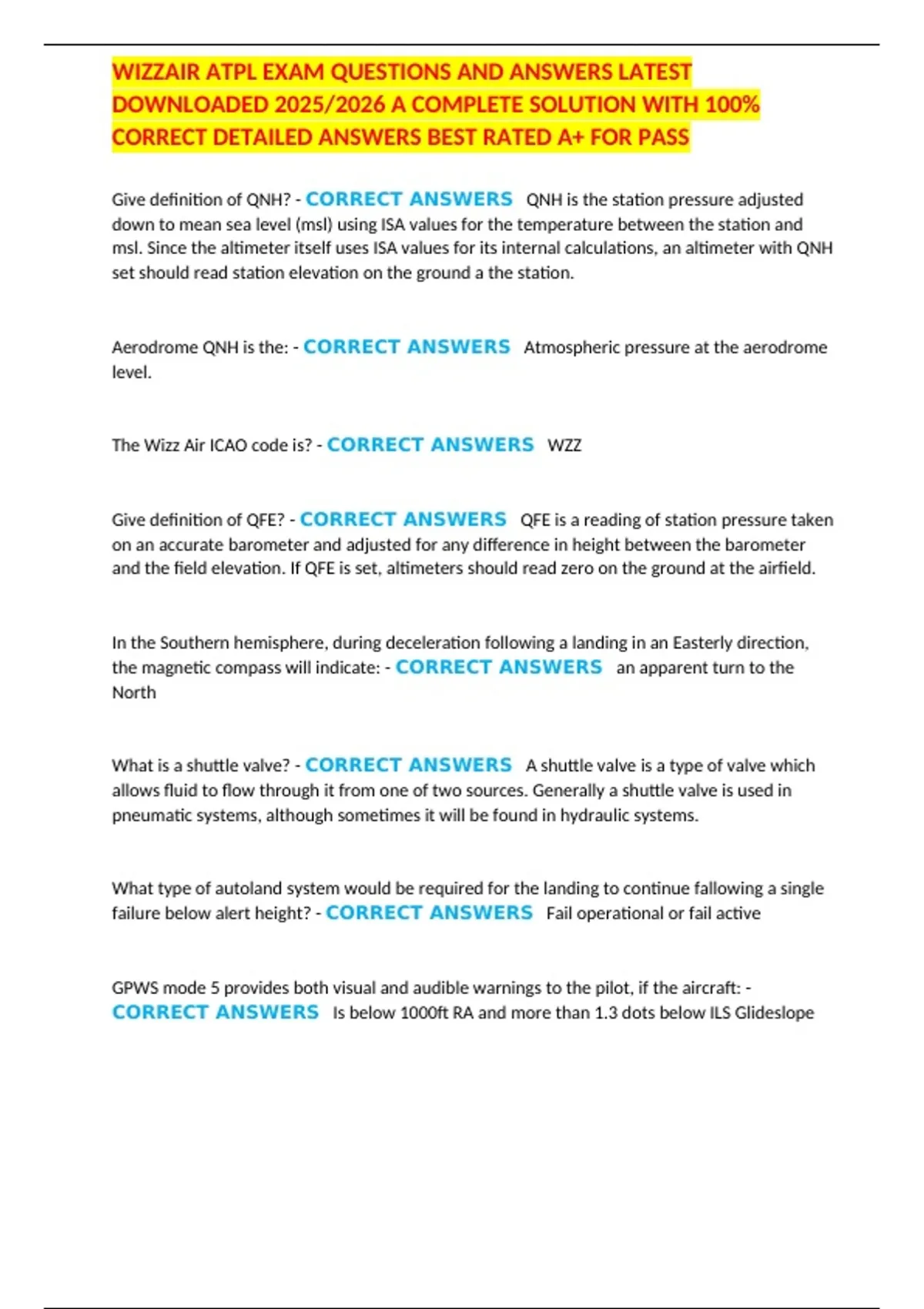 WIZZAIR ATPL EXAM QUESTIONS AND ANSWERS LATEST DOWNLOADED 2025/2026 A COMPLETE SOLUTION WITH 100% CORRECT DETAILED ANSWERS BEST RATED A+ FOR PASS

Give definition of QNH? - CORRECT ANSWERS QNH is the station pressure adjusted down to mean sea level (msl) using ISA values for the temperature between the station and msl. Since the altimeter itself uses ISA values for its internal calculations, an altimeter with QNH set should read station elevation on the ground a the station.

Aerodrome QNH is the: - CORRECT ANSWERS Atmospheric pressure at the aerodrome level.

The Wizz Air ICAO code is? - CORRECT ANSWERS WZZ

Give definition of QFE? - CORRECT ANSWERS QFE is a reading of station pressure taken on an accurate barometer and adjusted for any difference in height between the barometer and the field elevation. If QFE is set, altimeters should read zero on the ground at the airfield.

In the Southern hemisphere, during deceleration following a landing in an Easterly direction, the magnetic compass will indicate: - CORRECT ANSWERS an apparent turn to the North

What is a shuttle valve? - CORRECT ANSWERS A shuttle valve is a type of valve which allows fluid to flow through it from one of two sources. Generally a shuttle valve is used in pneumatic systems, although sometimes it will be found in hydraulic systems.

What type of autoland system would be required for the landing to continue fallowing a single failure below alert height? - CORRECT ANSWERS Fail operational or fail active

GPWS mode 5 provides both visual and audible warnings to the pilot, if the aircraft: - CORRECT ANSWERS Is below 1000ft RA and more than 1.3 dots below ILS Glideslope